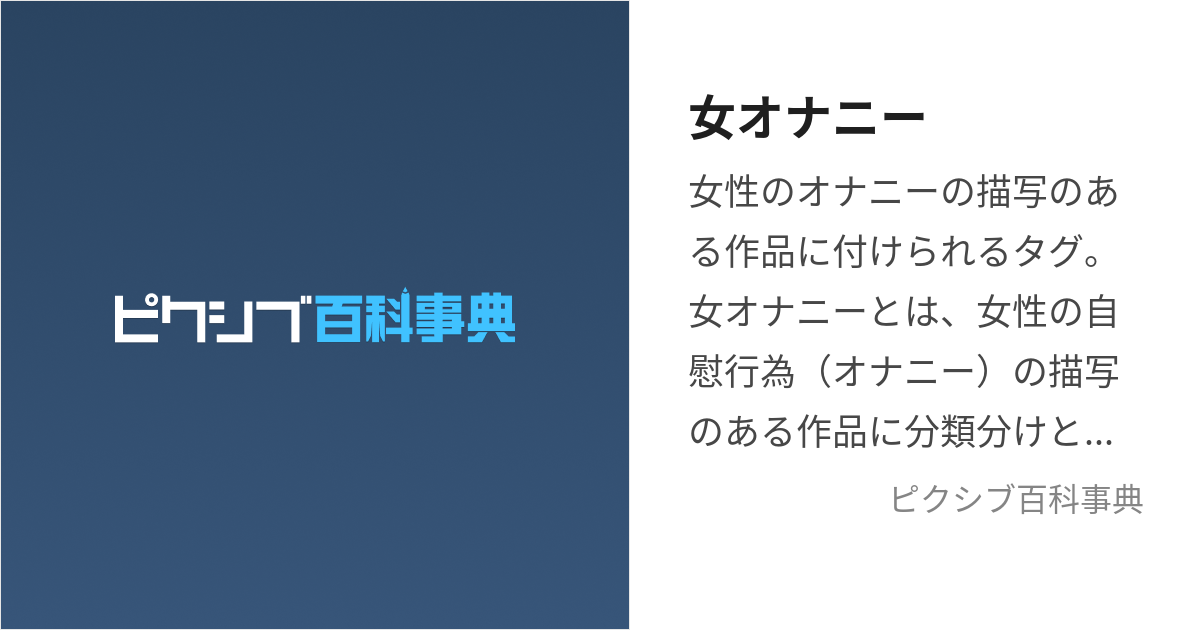 ピクシブ百科事典

女オナニー

女性のオナニーの描写のある作品に付けられるタグ。女オナニーとは、女性の自慰行為（オナニー）の描写のある作品に分類分けと...

ピクシブ百科事典